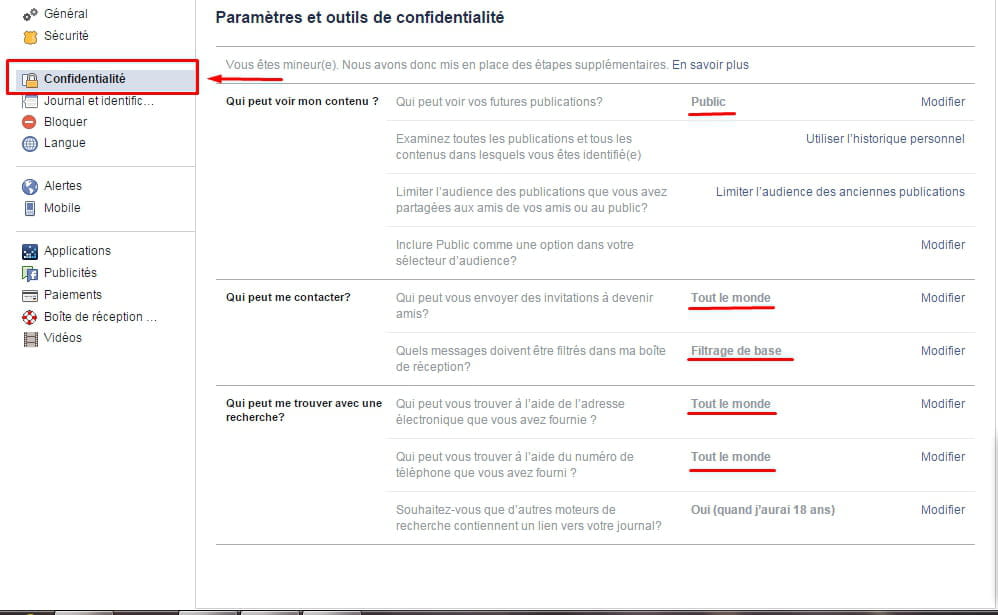 Général
Sécurité

Confidentialité
Journal et identific…
Bloquer
Langue

Alertes
Mobile

Applications
Publicités
Paiements
Boîte de réception …
Vidéos

Paramètres et outils de confidentialité

Vous êtes mineur(e). Nous avons donc mis en place des étapes supplémentaires. En savoir plus

| | | | |
|---|---|---|---|
| Qui peut voir mon contenu ? | Qui peut voir vos futures publications? | Public | Modifier |
| | Examinez toutes les publications et tous les contenus dans lesquels vous êtes identifié(e) | | Utiliser l'historique personnel |
| | Limiter l'audience des publications que vous avez partagées aux amis de vos amis ou au public? | | Limiter l'audience des anciennes publications |
| | Inclure Public comme une option dans votre sélecteur d'audience? | | Modifier |
| Qui peut me contacter? | Qui peut vous envoyer des invitations à devenir amis? | Tout le monde | Modifier |
| | Quels messages doivent être filtrés dans ma boîte de réception? | Filtrage de base | Modifier |
| Qui peut me trouver avec une recherche? | Qui peut vous trouver à l'aide de l'adresse électronique que vous avez fournie ? | Tout le monde | Modifier |
| | Qui peut vous trouver à l'aide du numéro de téléphone que vous avez fourni ? | Tout le monde | Modifier |
| | Souhaitez-vous que d'autres moteurs de recherche contiennent un lien vers votre journal? | Oui (quand j'aurai 18 ans) | Modifier |